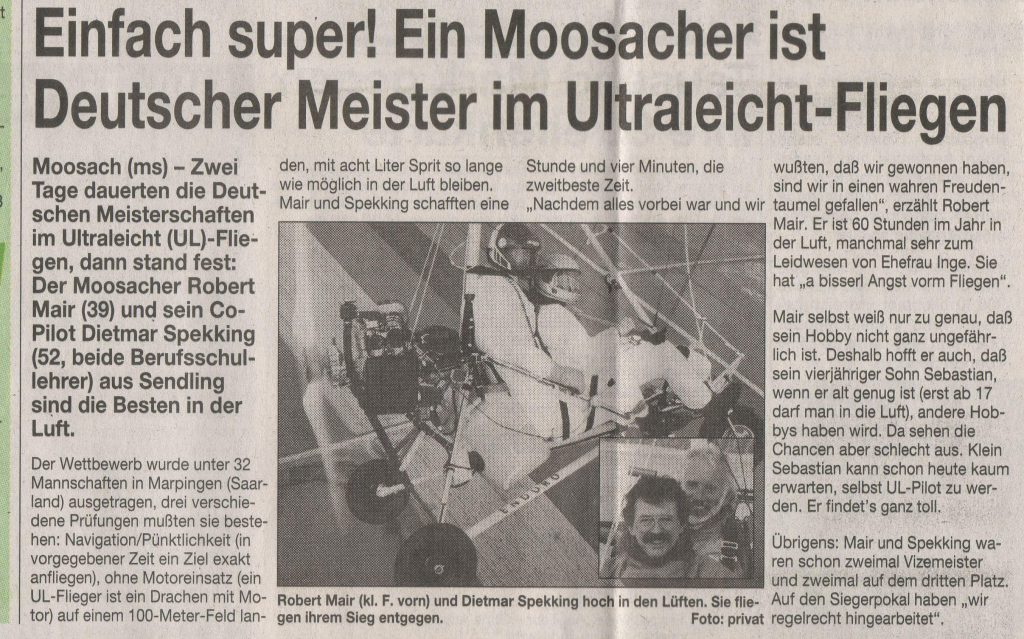 Einfach super! Ein Moosacher ist Deutscher Meister im Ultraleicht-Fliegen

Moosach (ms) – Zwei Tage dauerten die Deutschen Meisterschaften im Ultraleicht (UL)-Fliegen, dann stand fest: Der Moosacher Robert Mair (39) und sein Co-Pilot Dietmar Spekking (52, beide Berufsschullehrer) aus Sendling sind die Besten in der Luft.

Der Wettbewerb wurde unter 32 Mannschaften in Marpingen (Saarland) ausgetragen, drei verschiedene Prüfungen mußten sie bestehen: Navigation/Pünktlichkeit (in vorgegebener Zeit ein Ziel exakt anfliegen), ohne Motoreinsatz (ein UL-Flieger ist ein Drachen mit Motor) auf einem 100-Meter-Feld landen, mit acht Liter Sprit so lange wie möglich in der Luft bleiben. Mair und Spekking schafften eine Stunde und vier Minuten, die zweitbeste Zeit.

„Nachdem alles vorbei war und wir wußten, daß wir gewonnen haben, sind wir in einen wahren Freudentaumel gefallen", erzählt Robert Mair. Er ist 60 Stunden im Jahr in der Luft, manchmal sehr zum Leidwesen von Ehefrau Inge. Sie hat „a bisserl Angst vorm Fliegen".

Mair selbst weiß nur zu genau, daß sein Hobby nicht ganz ungefährlich ist. Deshalb hofft er auch, daß sein vierjähriger Sohn Sebastian, wenn er alt genug ist (erst ab 17 darf man in die Luft), andere Hobbys haben wird. Da sehen die Chancen aber schlecht aus. Klein Sebastian kann schon heute kaum erwarten, selbst UL-Pilot zu werden. Er findet's ganz toll.

Übrigens: Mair und Spekking waren schon zweimal Vizemeister und zweimal auf dem dritten Platz. Auf den Siegerpokal haben „wir regelrecht hingearbeitet".

Robert Mair (kl. F. vorn) und Dietmar Spekking hoch in den Lüften. Sie fliegen ihrem Sieg entgegen. Foto: privat